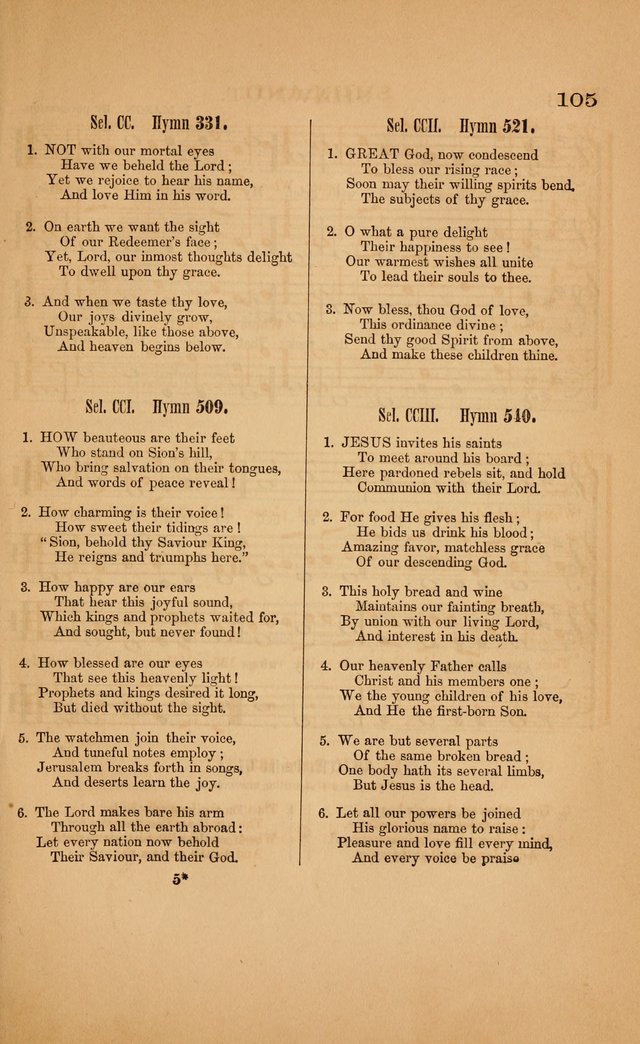 105

Sel. CC. Hymn 331.

1. NOT with our mortal eyes
Have we beheld the Lord;
Yet we rejoice to hear his name,
And love Him in his word.

2. On earth we want the sight
Of our Redeemer's face;
Yet, Lord, our inmost thoughts delight
To dwell upon thy grace.

3. And when we taste thy love,
Our joys divinely grow,
Unspeakable, like those above,
And heaven begins below.

Sel. CCI. Hymn 509.

1. HOW beauteous are their feet
Who stand on Sion's hill,
Who bring salvation on their tongues,
And words of peace reveal!

2. How charming is their voice!
How sweet their tidings are!
"Sion, behold thy Saviour King,
He reigns and triumphs here."

3. How happy are our ears
That hear this joyful sound,
Which kings and prophets waited for,
And sought, but never found!

4. How blessed are our eyes
That see this heavenly light!
Prophets and kings desired it long,
But died without the sight.

5. The watchmen join their voice,
And tuneful notes employ;
Jerusalem breaks forth in songs,
And deserts learn the joy.

6. The Lord makes bare his arm
Through all the earth abroad:
Let every nation now behold
Their Saviour, and their God.

5*

Sel. CCII. Hymn 521.

1. GREAT God, now condescend
To bless our rising race;
Soon may their willing spirits bend,
The subjects of thy grace.

2. O what a pure delight
Their happiness to see!
Our warmest wishes all unite
To lead their souls to thee.

3. Now bless, thou God of love,
This ordinance divine;
Send thy good Spirit from above,
And make these children thine.

Sel. CCIII. Hymn 540.

1. JESUS invites his saints
To meet around his board;
Here pardoned rebels sit, and hold
Communion with their Lord.

2. For food He gives his flesh;
He bids us drink his blood;
Amazing favor, matchless grace
Of our descending God.

3. This holy bread and wine
Maintains our fainting breath,
By union with our living Lord,
And interest in his death.

4. Our heavenly Father calls
Christ and his members one;
We the young children of his love,
And He the first-born Son.

5. We are but several parts
Of the same broken bread;
One body hath its several limbs,
But Jesus is the head.

6. Let all our powers be joined
His glorious name to raise:
Pleasure and love fill every mind,
And every voice be praise